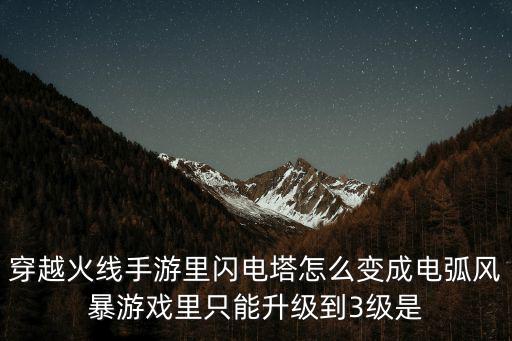 穿越火线手游里闪电塔怎么变成电弧风暴游戏里只能升级到3级是